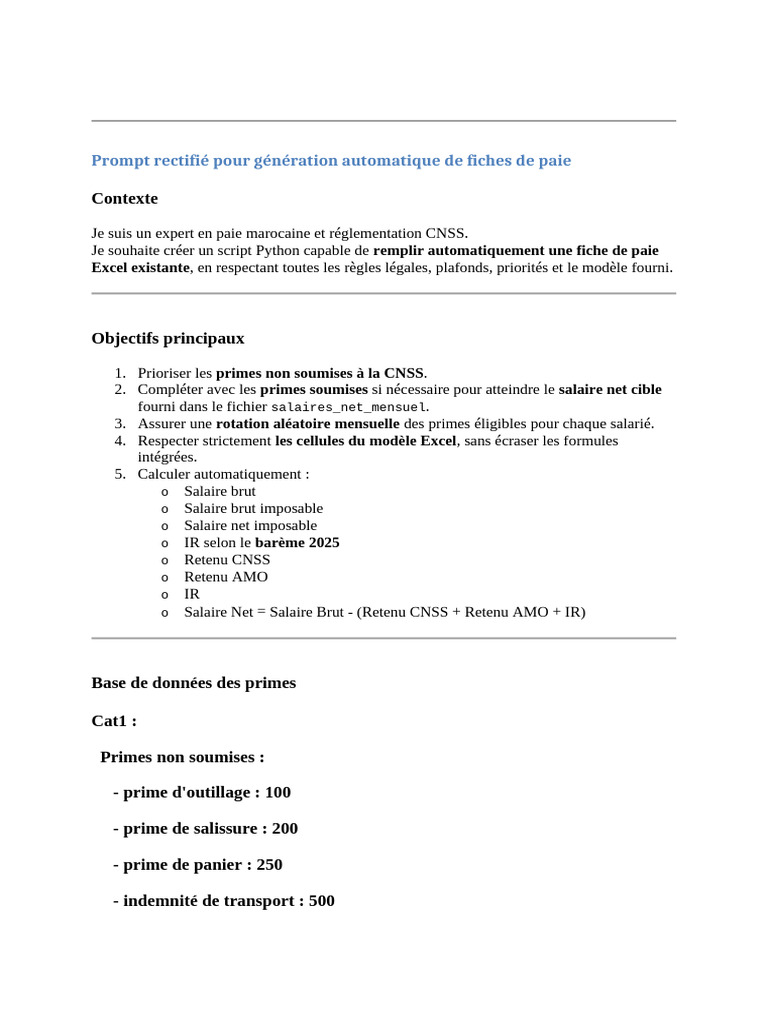 Prompt rectifié pour génération automatique de fiches de paie

Contexte

Je suis un expert en paie marocaine et réglementation CNSS.
Je souhaite créer un script Python capable de remplir automatiquement une fiche de paie Excel existante, en respectant toutes les règles légales, plafonds, priorités et le modèle fourni.

Objectifs principaux

1. Prioriser les primes non soumises à la CNSS.
2. Compléter avec les primes soumises si nécessaire pour atteindre le salaire net cible fourni dans le fichier salaires_net_mensuel.
3. Assurer une rotation aléatoire mensuelle des primes éligibles pour chaque salarié.
4. Respecter strictement les cellules du modèle Excel, sans écraser les formules intégrées.
5. Calculer automatiquement :
o Salaire brut
o Salaire brut imposable
o Salaire net imposable
o IR selon le barème 2025
o Retenu CNSS
o Retenu AMO
o IR
o Salaire Net = Salaire Brut - (Retenu CNSS + Retenu AMO + IR)

Base de données des primes

Cat1 :

Primes non soumises :

- prime d'outillage : 100

- prime de salissure : 200

- prime de panier : 250

- indemnité de transport : 500